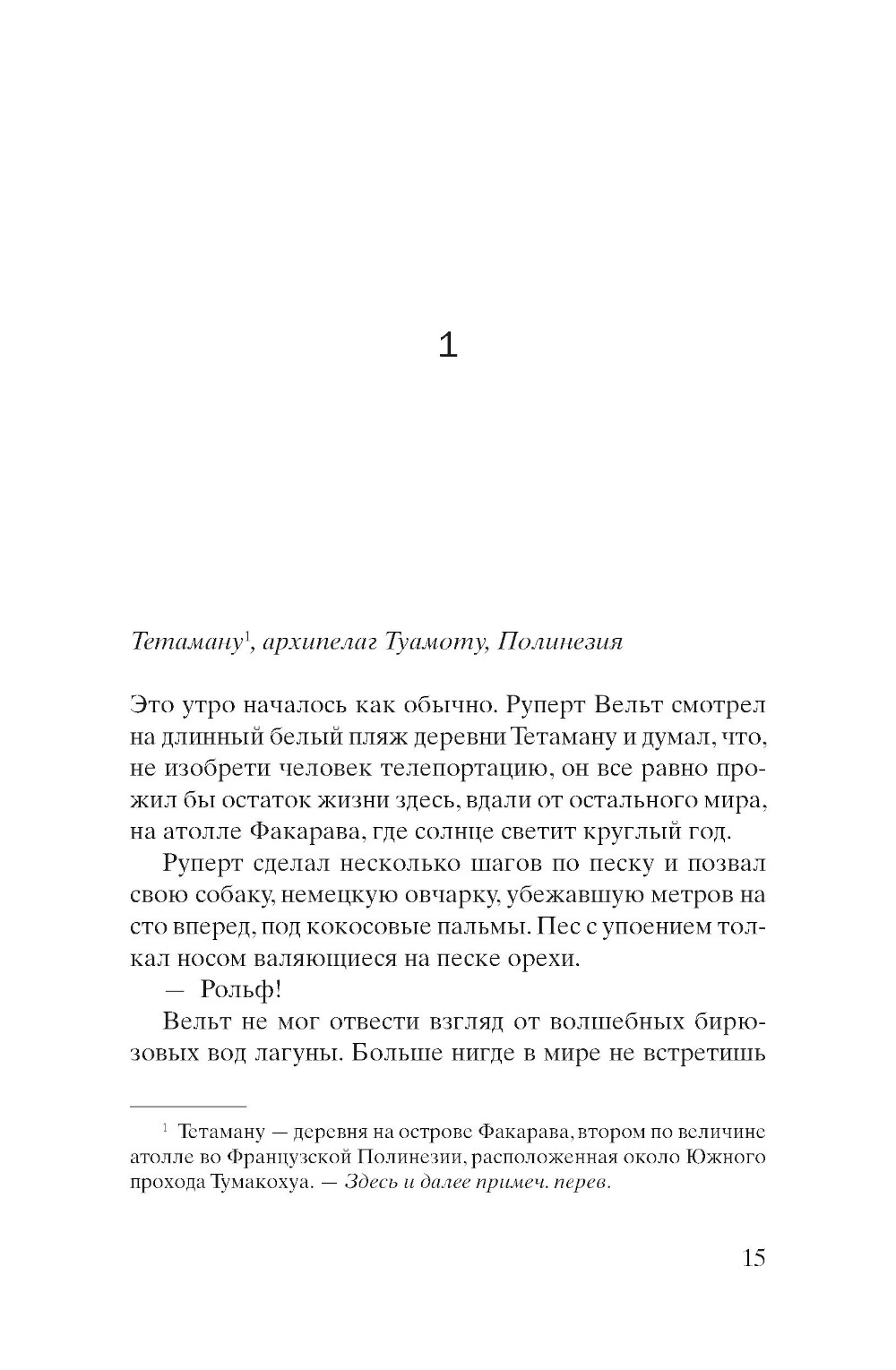 1

Тетаману$^1$, архипелаг Туамоту, Полинезия

Это утро началось как обычно. Руперт Вельт смотрел на длинный белый пляж деревни Тетаману и думал, что, не изобрети человек телепортацию, он все равно прожил бы остаток жизни здесь, вдали от остального мира, на атолле Факарава, где солнце светит круглый год.

Руперт сделал несколько шагов по песку и позвал свою собаку, немецкую овчарку, убежавшую метров на сто вперед, под кокосовые пальмы. Пес с упоением толкал носом валяющиеся на песке орехи.

— Рольф!

Вельт не мог отвести взгляд от волшебных бирюзовых вод лагуны. Больше нигде в мире не встретишь

$^1$ Тетаману — деревня на острове Факарава, втором по величине атолле во Французской Полинезии, расположенная около Южного прохода Тумакохуа. — Здесь и далее примеч. перев.

15